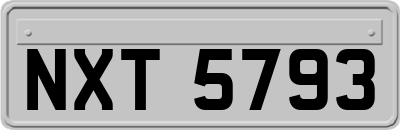 NXT 5793